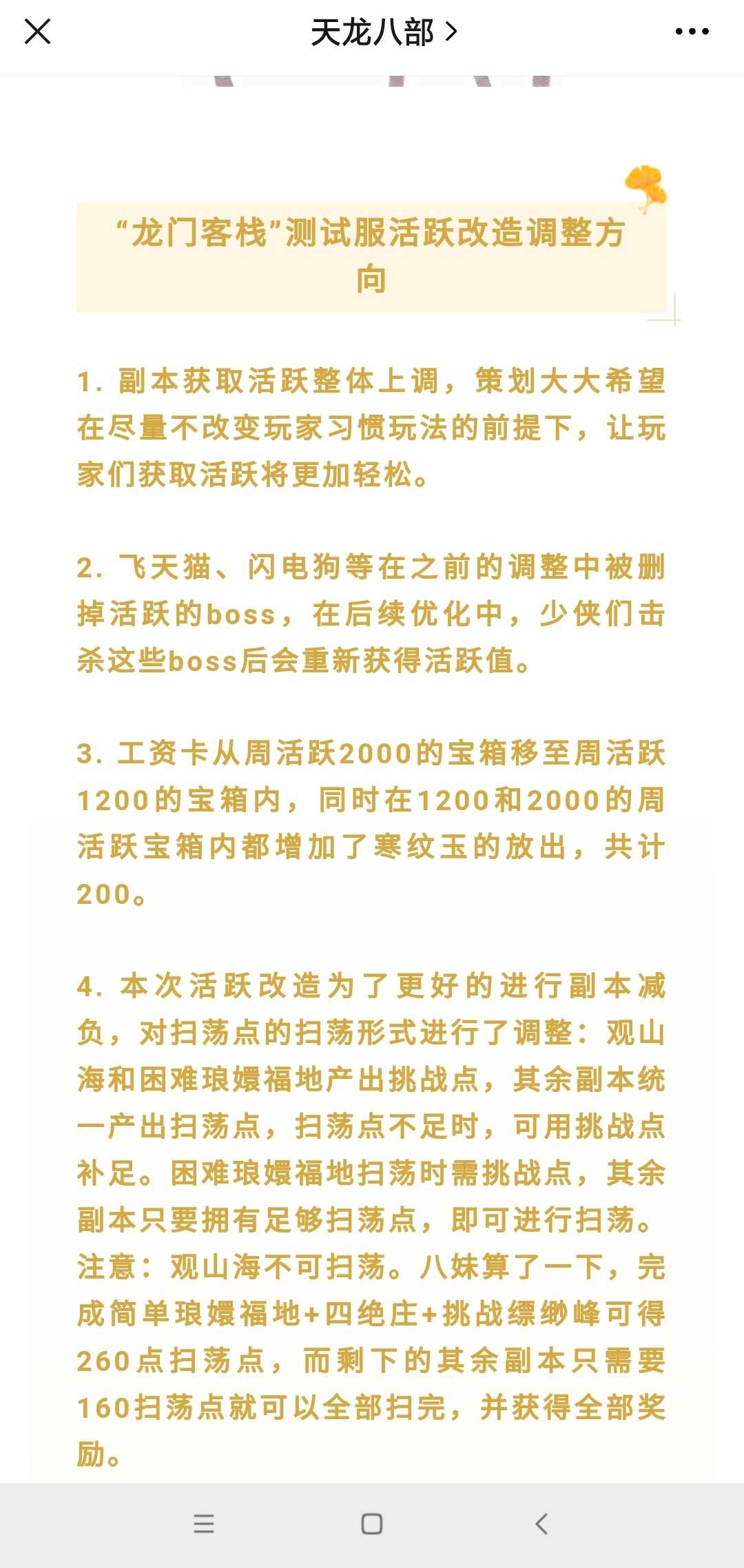 天龙八部 >

“龙门客栈”测试服活跃改造调整方向

1. 副本获取活跃整体上调，策划大大希望在尽量不改变玩家习惯玩法的前提下，让玩家们获取活跃将更加轻松。

2. 飞天猫、闪电狗等在之前的调整中被删掉活跃的boss，在后续优化中，少侠们击杀这些boss后会重新获得活跃值。

3. 工资卡从周活跃2000的宝箱移至周活跃1200的宝箱内，同时在1200和2000的周活跃宝箱内都增加了寒纹玉的放出，共计200。

4. 本次活跃改造为了更好的进行副本减负，对扫荡点的扫荡形式进行了调整：观山海和困难琅嬛福地产出挑战点，其余副本统一产出扫荡点，扫荡点不足时，可用挑战点补足。困难琅嬛福地扫荡时需挑战点，其余副本只要拥有足够扫荡点，即可进行扫荡。注意：观山海不可扫荡。八妹算了一下，完成简单琅嬛福地+四绝庄+挑战缥缈峰可得260点扫荡点，而剩下的其余副本只需要160扫荡点就可以全部扫完，并获得全部奖励。